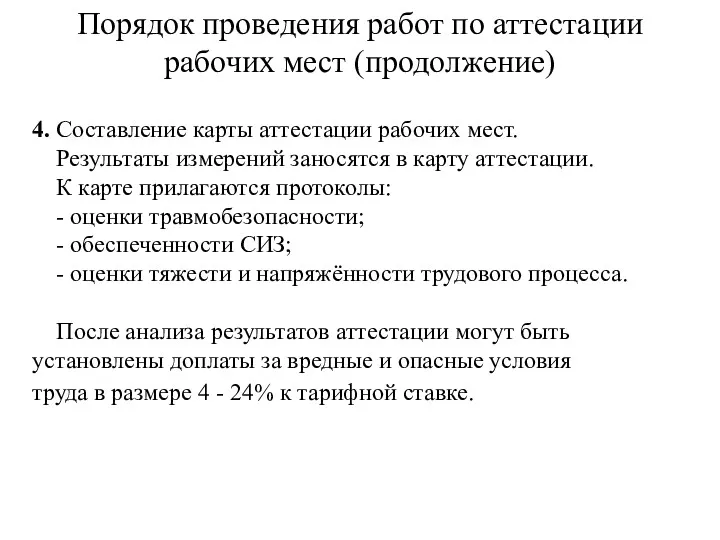 Порядок проведения работ по аттестации рабочих мест (продолжение)

4. Составление карты аттестации рабочих мест.
Результаты измерений заносятся в карту аттестации.
К карте прилагаются протоколы:
- оценки травмобезопасности;
- обеспеченности СИЗ;
- оценки тяжести и напряжённости трудового процесса.

После анализа результатов аттестации могут быть установлены доплаты за вредные и опасные условия труда в размере 4 - 24% к тарифной ставке.